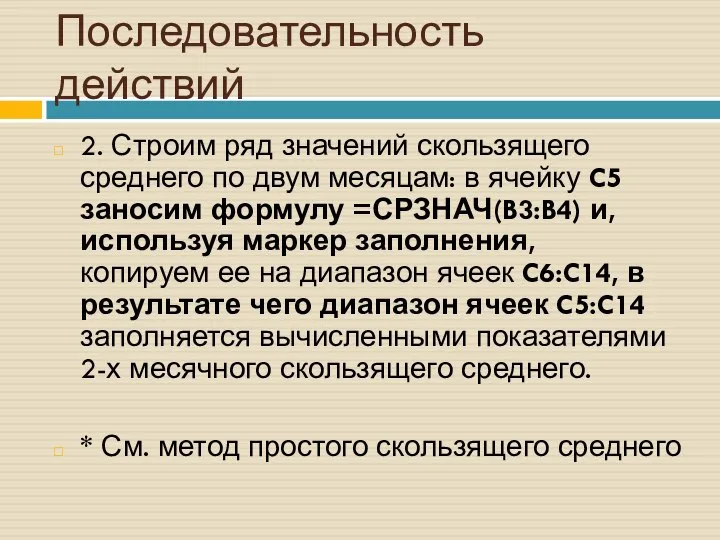 Последовательность действий

2. Строим ряд значений скользящего среднего по двум месяцам: в ячейку C5 заносим формулу =СРЗНАЧ(B3:B4) и, используя маркер заполнения, копируем ее на диапазон ячеек C6:C14, в результате чего диапазон ячеек C5:C14 заполняется вычисленными показателями 2-х месячного скользящего среднего.

* См. метод простого скользящего среднего